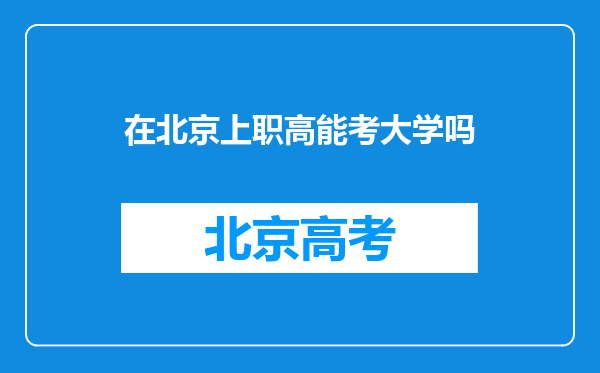 在北京上职高能考大学吗

北京高考